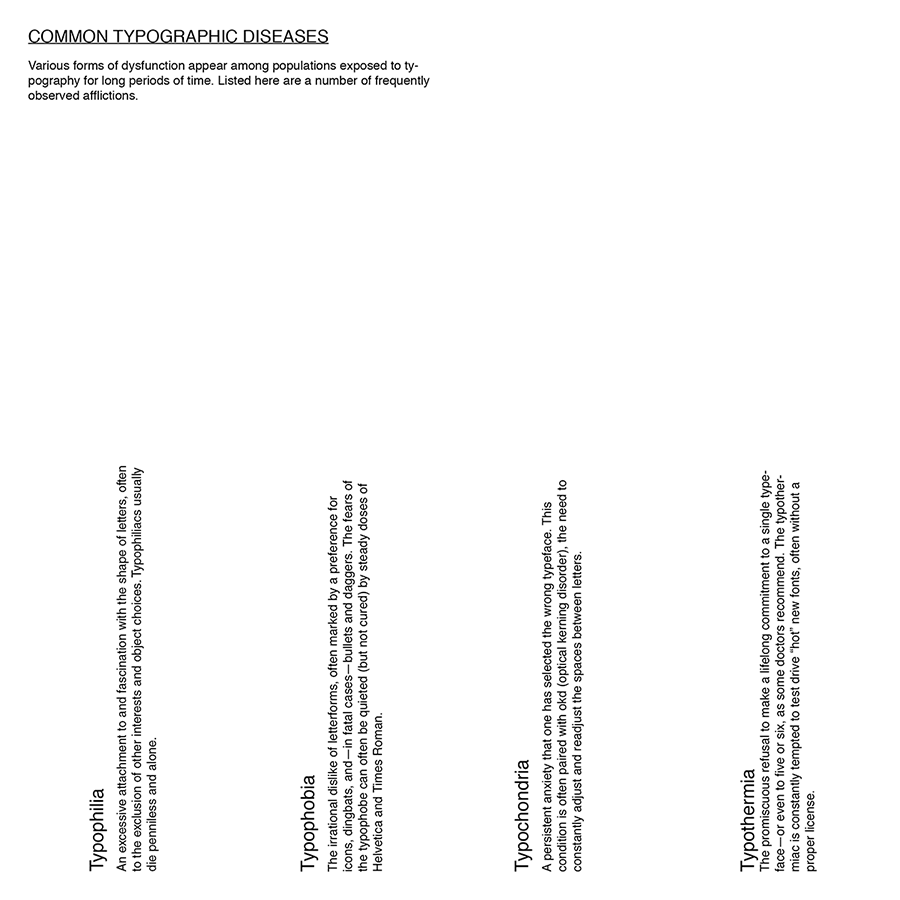 COMMON TYPOGRAPHIC DISEASES

Various forms of dysfunction appear among populations exposed to typography for long periods of time. Listed here are a number of frequently observed afflictions.

Typophilia
An excessive attachment to and fascination with the shape of letters, often to the exclusion of other interests and object choices. Typophiliacs usually die penniless and alone.

Typophobia
The irrational dislike of letterforms, often marked by a preference for icons, dingbats, and—in fatal cases—bullets and daggers. The fears of the typophobe can often be quieted (but not cured) by steady doses of Helvetica and Times Roman.

Typochondria
A persistent anxiety that one has selected the wrong typeface. This condition is often paired with okd (optical kerning disorder), the need to constantly adjust and readjust the spaces between letters.

Typothermia
The promiscuous refusal to make a lifelong commitment to a single typeface—or even to five or six, as some doctors recommend. The typothermiac is constantly tempted to test drive "hot" new fonts, often without a proper license.